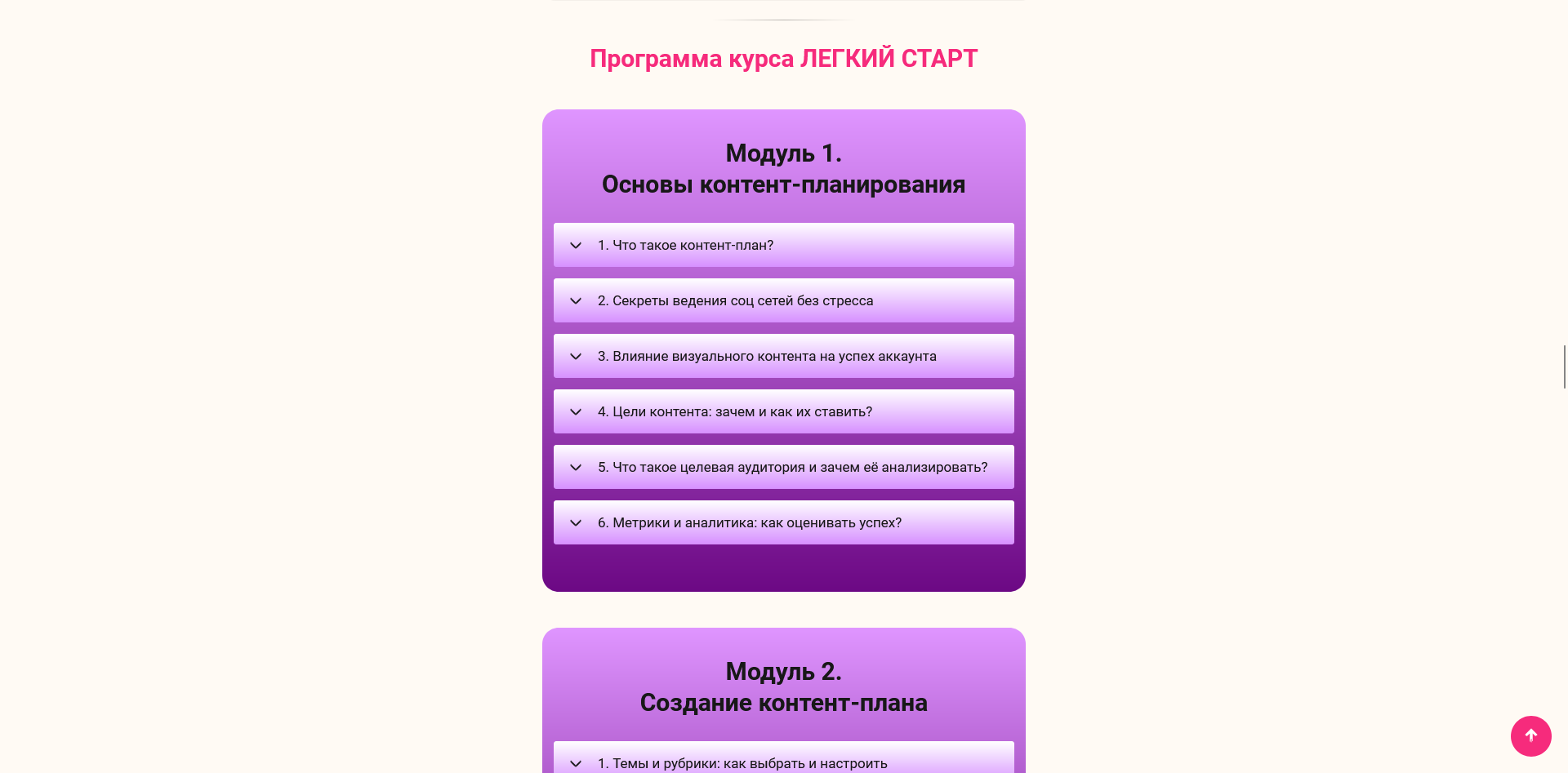 Программа курса ЛЕГКИЙ СТАРТ

Модуль 1.
Основы контент-планирования

1. Что такое контент-план?

2. Секреты ведения соц сетей без стресса

3. Влияние визуального контента на успех аккаунта

4. Цели контента: зачем и как их ставить?

5. Что такое целевая аудитория и зачем её анализировать?

6. Метрики и аналитика: как оценивать успех?

Модуль 2.
Создание контент-плана

1. Темы и рубрики: как выбрать и настроить